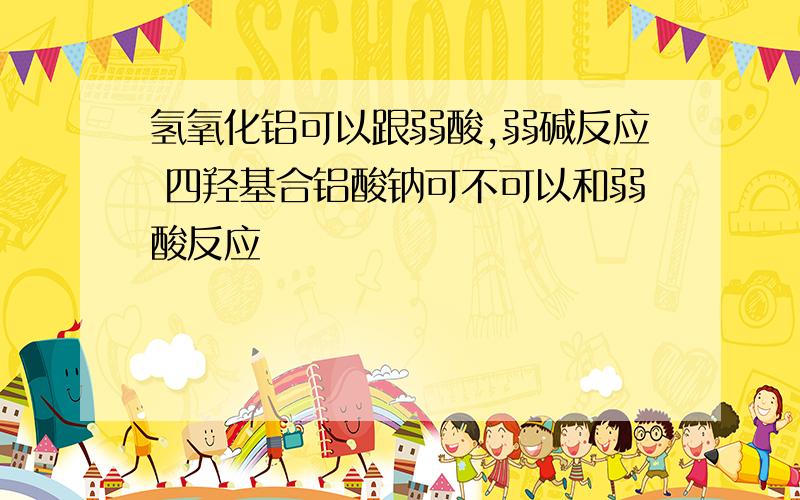 SCHOOL

氢氧化铝可以跟弱酸,弱碱反应 四羟基合铝酸钠可不可以和弱酸反应